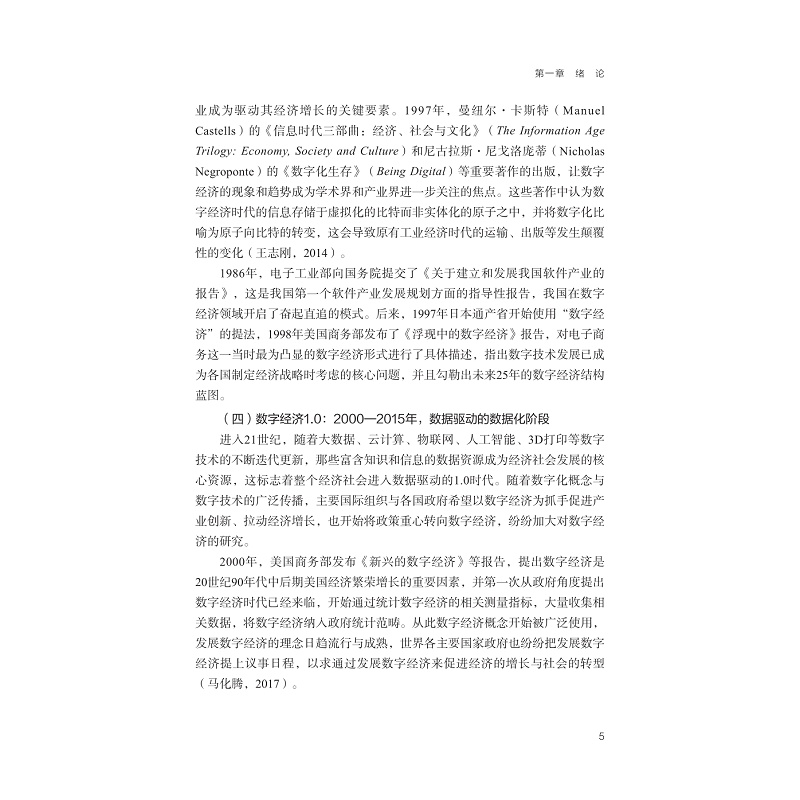 第一章 绪 论

业成为驱动其经济增长的关键要素。1997年，曼纽尔·卡斯特（Manuel Castells）的《信息时代三部曲：经济、社会与文化》（The Information Age Trilogy: Economy, Society and Culture）和尼古拉斯·尼戈洛庞蒂（Nicholas Negroponte）的《数字化生存》（Being Digital）等重要著作的出版，让数字经济的现象和趋势成为学术界和产业界进一步关注的焦点。这些著作中认为数字经济时代的信息存储于虚拟化的比特而非实体化的原子之中，并将数字化比喻为原子向比特的转变，这会导致原有工业经济时代的运输、出版等发生颠覆性的变化（王志刚，2014）。

1986年，电子工业部向国务院提交了《关于建立和发展我国软件产业的报告》，这是我国第一个软件产业发展规划方面的指导性报告，我国在数字经济领域开启了奋起直追的模式。后来，1997年日本通产省开始使用“数字经济”的提法，1998年美国商务部发布了《浮现中的数字经济》报告，对电子商务这一当时最为凸显的数字经济形式进行了具体描述，指出数字技术发展已成为各国制定经济战略时考虑的核心问题，并且勾勒出未来25年的数字经济结构蓝图。

（四）数字经济1.0：2000—2015年，数据驱动的数据化阶段

进入21世纪，随着大数据、云计算、物联网、人工智能、3D打印等数字技术的不断迭代更新，那些富含知识和信息的数据资源成为经济社会发展的核心资源，这标志着整个经济社会进入数据驱动的1.0时代。随着数字化概念与数字技术的广泛传播，主要国际组织与各国政府希望以数字经济为抓手促进产业创新、拉动经济增长，也开始将政策重心转向数字经济，纷纷加大对数字经济的研究。

2000年，美国商务部发布《新兴的数字经济》等报告，提出数字经济是20世纪90年代中后期美国经济繁荣增长的重要因素，并第一次从政府角度提出数字经济时代已经来临，开始通过统计数字经济的相关测量指标，大量收集相关数据，将数字经济纳入政府统计范畴。从此数字经济概念开始被广泛使用，发展数字经济的理念日趋流行与成熟，世界各主要国家政府也纷纷把发展数字经济提上议事日程，以求通过发展数字经济来促进经济的增长与社会的转型（马化腾，2017）。

5